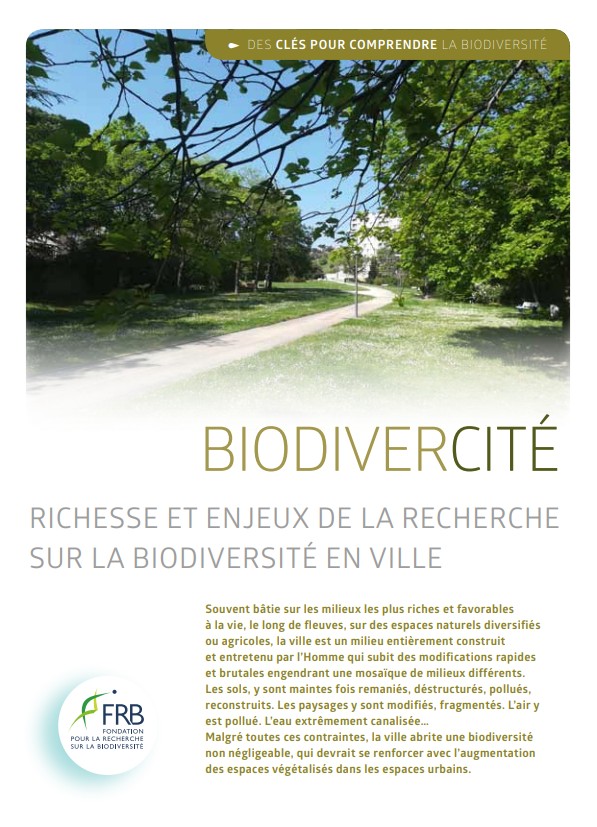 DES CLÉS POUR COMPRENDRE LA BIODIVERSITÉ

BIODIVERCITÉ

RICHESSE ET ENJEUX DE LA RECHERCHE SUR LA BIODIVERSITÉ EN VILLE

Souvent bâtie sur les milieux les plus riches et favorables à la vie, le long de fleuves, sur des espaces naturels diversifiés ou agricoles, la ville est un milieu entièrement construit et entretenu par l'Homme qui subit des modifications rapides et brutales engendrant une mosaïque de milieux différents. Les sols, y sont maintes fois remaniés, déstructurés, pollués, reconstruits. Les paysages y sont modifiés, fragmentés. L'air y est pollué. L'eau extrêmement canalisée...
Malgré toutes ces contraintes, la ville abrite une biodiversité non négligeable, qui devrait se renforcer avec l'augmentation des espaces végétalisés dans les espaces urbains.

FRB
FONDATION POUR LA RECHERCHE SUR LA BIODIVERSITÉ